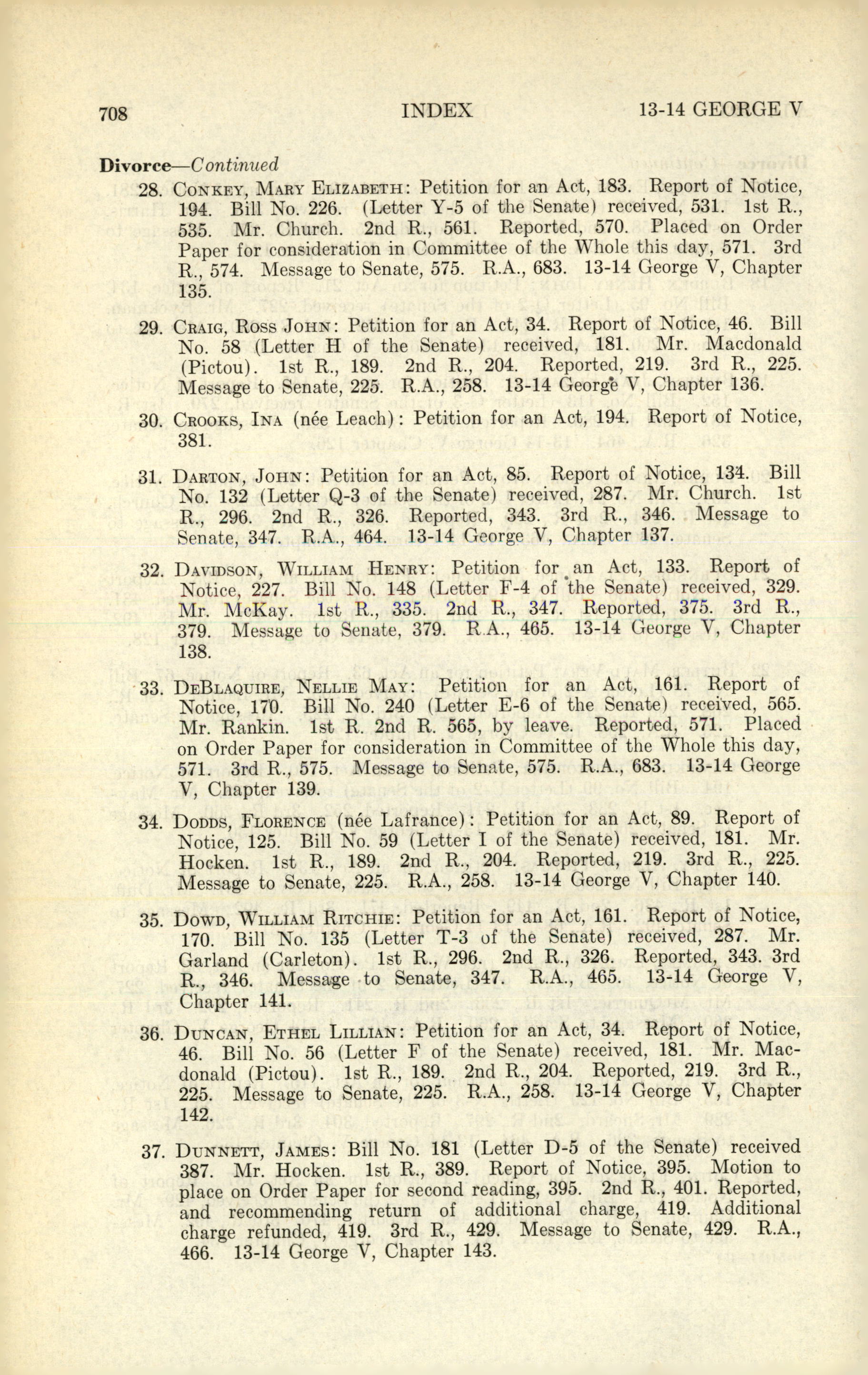 708 INDEX 13-14 GEORGE V

Divorce—Continued

28. CONKEY, MARY ELIZABETH: Petition for an Act, 183. Report of Notice, 194. Bill No. 226. (Letter Y-5 of the Senate) received, 531. 1st R., 535. Mr. Church. 2nd R., 561. Reported, 570. Placed on Order Paper for consideration in Committee of the Whole this day, 571. 3rd R., 574. Message to Senate, 575. R.A., 683. 13-14 George V, Chapter 135.

29. CRAIG, ROSS JOHN: Petition for an Act, 34. Report of Notice, 46. Bill No. 58 (Letter H of the Senate) received, 181. Mr. Macdonald (Pictou). 1st R., 189. 2nd R., 204. Reported, 219. 3rd R., 225. Message to Senate, 225. R.A., 258. 13-14 George V, Chapter 136.

30. CROOKS, INA (née Leach): Petition for an Act, 194. Report of Notice, 381.

31. DARTON, JOHN: Petition for an Act, 85. Report of Notice, 134. Bill No. 132 (Letter Q-3 of the Senate) received, 287. Mr. Church. 1st R., 296. 2nd R., 326. Reported, 343. 3rd R., 346. Message to Senate, 347. R.A., 464. 13-14 George V, Chapter 137.

32. DAVIDSON, WILLIAM HENRY: Petition for an Act, 133. Report of Notice, 227. Bill No. 148 (Letter F-4 of the Senate) received, 329. Mr. McKay. 1st R., 335. 2nd R., 347. Reported, 375. 3rd R., 379. Message to Senate, 379. R.A., 465. 13-14 George V, Chapter 138.

33. DEBLAQUIRE, NELLIE MAY: Petition for an Act, 161. Report of Notice, 170. Bill No. 240 (Letter E-6 of the Senate) received, 565. Mr. Rankin. 1st R. 2nd R. 565, by leave. Reported, 571. Placed on Order Paper for consideration in Committee of the Whole this day, 571. 3rd R., 575. Message to Senate, 575. R.A., 683. 13-14 George V, Chapter 139.

34. DODDS, FLORENCE (née Lafrance): Petition for an Act, 89. Report of Notice, 125. Bill No. 59 (Letter I of the Senate) received, 181. Mr. Hocken. 1st R., 189. 2nd R., 204. Reported, 219. 3rd R., 225. Message to Senate, 225. R.A., 258. 13-14 George V, Chapter 140.

35. DOWD, WILLIAM RITCHIE: Petition for an Act, 161. Report of Notice, 170. Bill No. 135 (Letter T-3 of the Senate) received, 287. Mr. Garland (Carleton). 1st R., 296. 2nd R., 326. Reported, 343. 3rd R., 346. Message to Senate, 347. R.A., 465. 13-14 George V, Chapter 141.

36. DUNCAN, ETHEL LILLIAN: Petition for an Act, 34. Report of Notice, 46. Bill No. 56 (Letter F of the Senate) received, 181. Mr. Macdonald (Pictou). 1st R., 189. 2nd R., 204. Reported, 219. 3rd R., 225. Message to Senate, 225. R.A., 258. 13-14 George V, Chapter 142.

37. DUNNETT, JAMES: Bill No. 181 (Letter D-5 of the Senate) received 387. Mr. Hocken. 1st R., 389. Report of Notice, 395. Motion to place on Order Paper for second reading, 395. 2nd R., 401. Reported, and recommending return of additional charge, 419. Additional charge refunded, 419. 3rd R., 429. Message to Senate, 429. R.A., 466. 13-14 George V, Chapter 143.